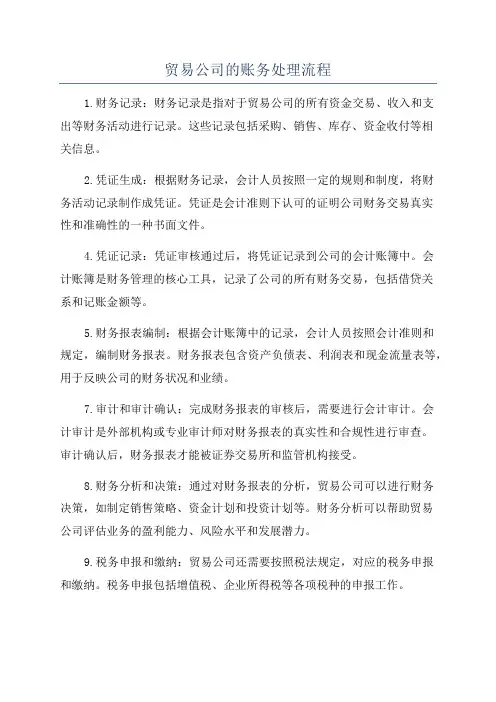 贸易公司的账务处理流程

1.财务记录：财务记录是指对于贸易公司的所有资金交易、收入和支出等财务活动进行记录。这些记录包括采购、销售、库存、资金收付等相关信息。

2.凭证生成：根据财务记录，会计人员按照一定的规则和制度，将财务活动记录制作成凭证。凭证是会计准则下认可的证明公司财务交易真实性和准确性的一种书面文件。

4.凭证记录：凭证审核通过后，将凭证记录到公司的会计账簿中。会计账簿是财务管理的核心工具，记录了公司的所有财务交易，包括借贷关系和记账金额等。

5.财务报表编制：根据会计账簿中的记录，会计人员按照会计准则和规定，编制财务报表。财务报表包含资产负债表、利润表和现金流量表等，用于反映公司的财务状况和业绩。

7.审计和审计确认：完成财务报表的审核后，需要进行会计审计。会计审计是外部机构或专业审计师对财务报表的真实性和合规性进行审查。审计确认后，财务报表才能被证券交易所和监管机构接受。

8.财务分析和决策：通过对财务报表的分析，贸易公司可以进行财务决策，如制定销售策略、资金计划和投资计划等。财务分析可以帮助贸易公司评估业务的盈利能力、风险水平和发展潜力。

9.税务申报和缴纳：贸易公司还需要按照税法规定，对应的税务申报和缴纳。税务申报包括增值税、企业所得税等各项税种的申报工作。